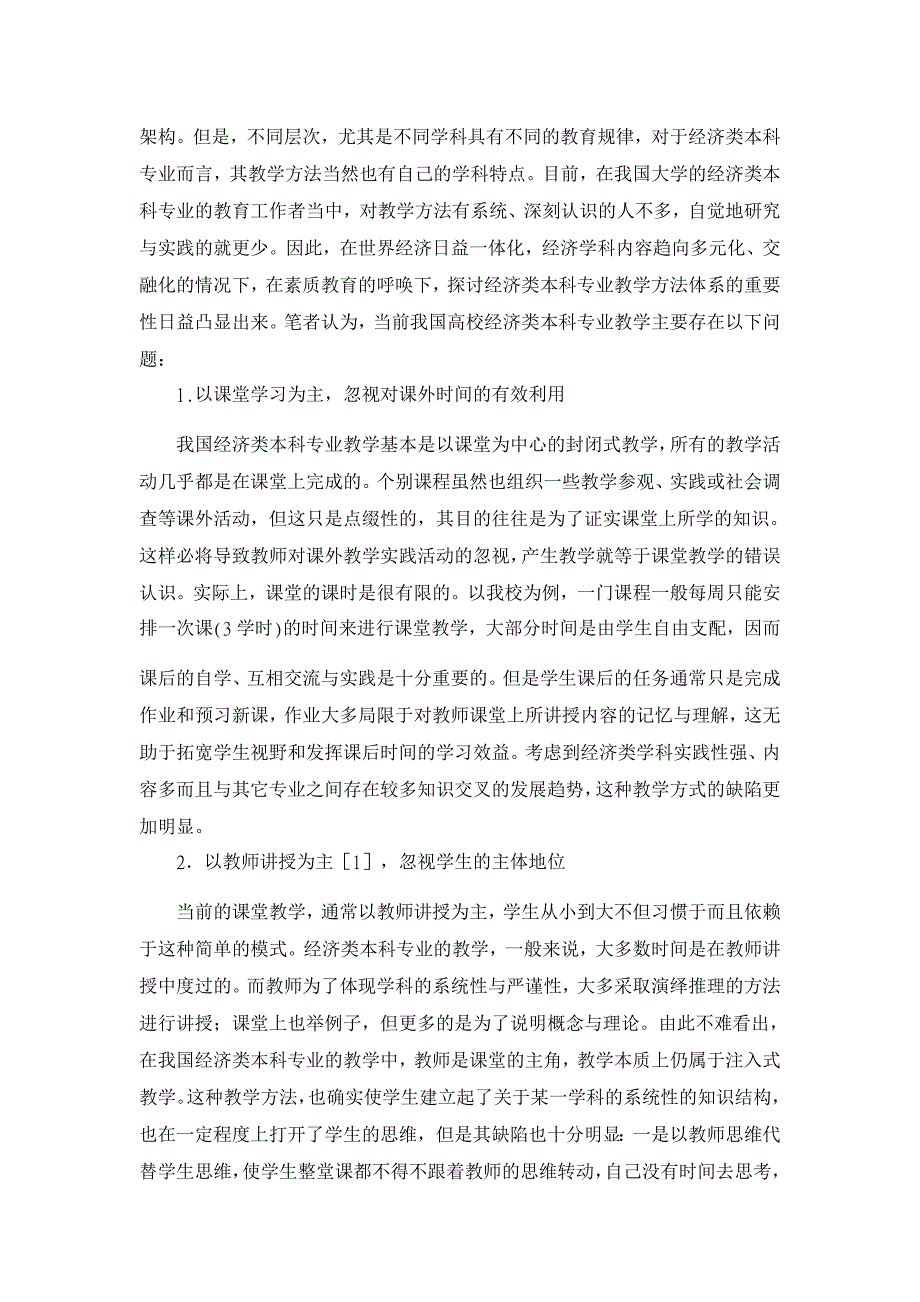 架构。但是，不同层次，尤其是不同学科具有不同的教育规律，对于经济类本科专业而言，其教学方法当然也有自己的学科特点。目前，在我国大学的经济类本科专业的教育工作者当中，对教学方法有系统、深刻认识的人不多，自觉地研究与实践的就更少。因此，在世界经济日益一体化，经济学科内容趋向多元化、交融化的情况下，在素质教育的呼唤下，探讨经济类本科专业教学方法体系的重要性日益凸显出来。笔者认为，当前我国高校经济类本科专业教学主要存在以下问题：

1.以课堂学习为主，忽视对课外时间的有效利用

我国经济类本科专业教学基本是以课堂为中心的封闭式教学，所有的教学活动几乎都是在课堂上完成的。个别课程虽然也组织一些教学参观、实践或社会调查等课外活动，但这只是点缀性的，其目的往往是为了证实课堂上所学的知识。这样必将导致教师对课外教学实践活动的忽视，产生教学就等于课堂教学的错误认识。实际上，课堂的课时是很有限的。以我校为例，一门课程一般每周只能安排一次课(3学时)的时间来进行课堂教学，大部分时间是由学生自由支配，因而课后的自学、互相交流与实践是十分重要的。但是学生课后的任务通常只是完成作业和预习新课，作业大多局限于对教师课堂上所讲授内容的记忆与理解，这无助于拓宽学生视野和发挥课后时间的学习效益。考虑到经济类学科实践性强、内容多而且与其它专业之间存在较多知识交叉的发展趋势，这种教学方式的缺陷更加明显。

2．以教师讲授为主［1］，忽视学生的主体地位

当前的课堂教学，通常以教师讲授为主，学生从小到大不但习惯于而且依赖于这种简单的模式。经济类本科专业的教学，一般来说，大多数时间是在教师讲授中度过的。而教师为了体现学科的系统性与严谨性，大多采取演绎推理的方法进行讲授；课堂上也举例子，但更多的是为了说明概念与理论。由此不难看出，在我国经济类本科专业的教学中，教师是课堂的主角，教学本质上仍属于注入式教学。这种教学方法，也确实使学生建立起了关于某一学科的系统性的知识结构，也在一定程度上打开了学生的思维，但是其缺陷也十分明显：一是以教师思维代替学生思维，使学生整堂课都不得不跟着教师的思维转动，自己没有时间去思考，